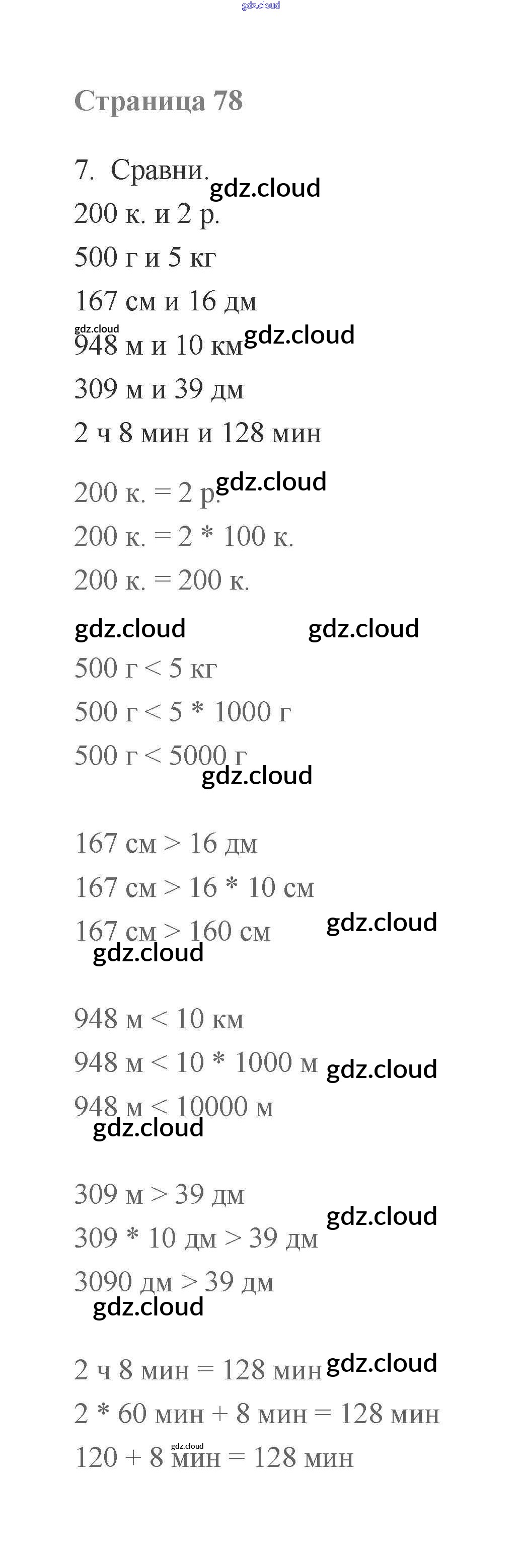 Страница 78

7. Сравни.

200 к. и 2 р.

500 г и 5 кг

167 см и 16 дм

948 м и 10 км

309 м и 39 дм

2 ч 8 мин и 128 мин

200 к. = 2 р.

200 к. = 2 * 100 к.

200 к. = 200 к.

500 г < 5 кг

500 г < 5 * 1000 г

500 г < 5000 г

167 см > 16 дм

167 см > 16 * 10 см

167 см > 160 см

948 м < 10 км

948 м < 10 * 1000 м

948 м < 10000 м

309 м > 39 дм

309 * 10 дм > 39 дм

3090 дм > 39 дм

2 ч 8 мин = 128 мин

2 * 60 мин + 8 мин = 128 мин

120 + 8 мин = 128 мин

gdz.cloud